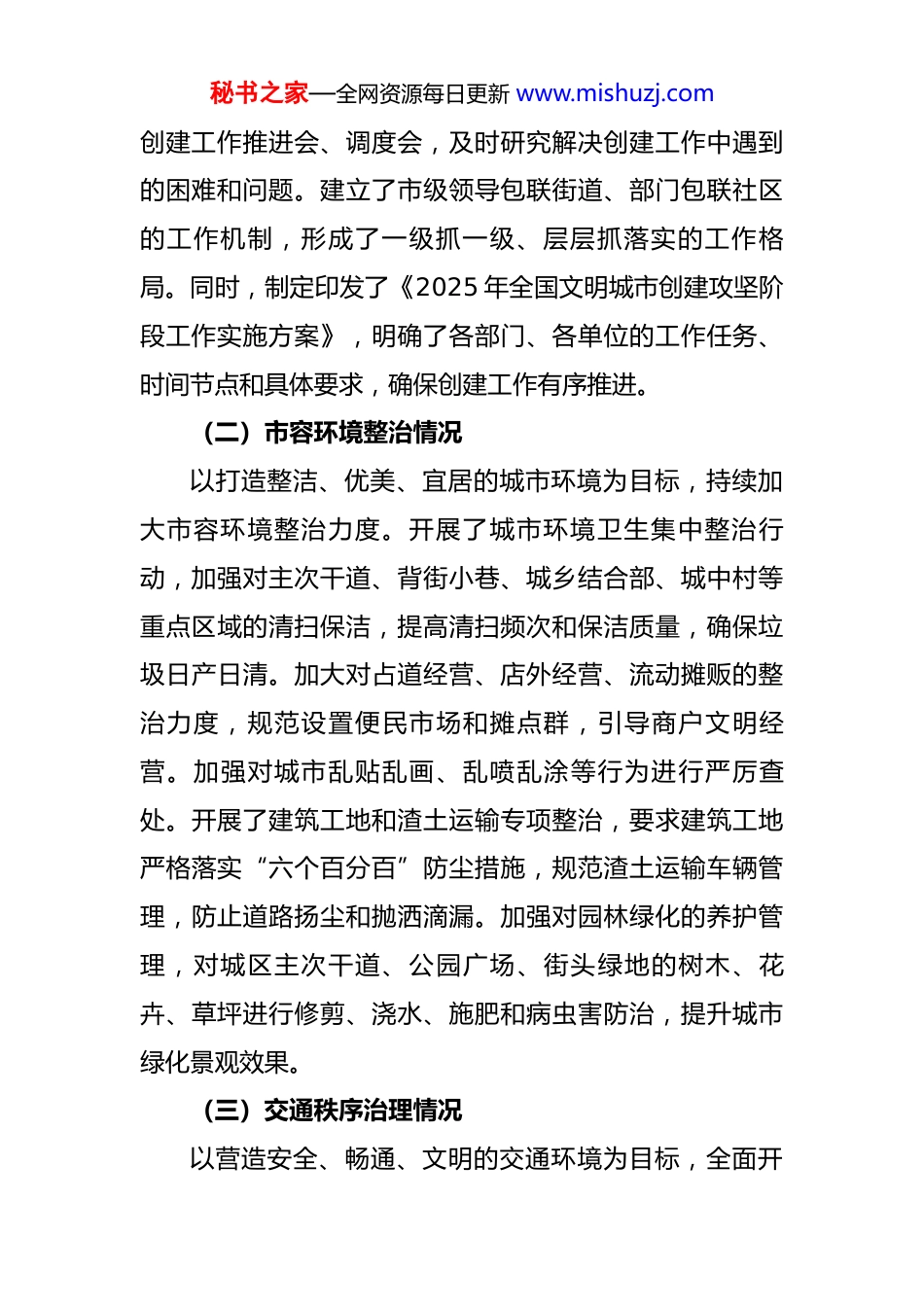 秘书之家—全网资源每日更新 www.mishuzj.com

创建工作推进会、调度会，及时研究解决创建工作中遇到的困难和问题。建立了市级领导包联街道、部门包联社区的工作机制，形成了一级抓一级、层层抓落实的工作格局。同时，制定印发了《2025 年全国文明城市创建攻坚阶段工作实施方案》，明确了各部门、各单位的工作任务、时间节点和具体要求，确保创建工作有序推进。

（二）市容环境整治情况

以打造整洁、优美、宜居的城市环境为目标，持续加大市容环境整治力度。开展了城市环境卫生集中整治行动，加强对主次干道、背街小巷、城乡结合部、城中村等重点区域的清扫保洁，提高清扫频次和保洁质量，确保垃圾日产日清。加大对占道经营、店外经营、流动摊贩的整治力度，规范设置便民市场和摊点群，引导商户文明经营。加强对城市乱贴乱画、乱喷乱涂等行为进行严厉查处。开展了建筑工地和渣土运输专项整治，要求建筑工地严格落实“六个百分百”防尘措施，规范渣土运输车辆管理，防止道路扬尘和抛洒滴漏。加强对园林绿化的养护管理，对城区主次干道、公园广场、街头绿地的树木、花卉、草坪进行修剪、浇水、施肥和病虫害防治，提升城市绿化景观效果。

（三）交通秩序治理情况

以营造安全、畅通、文明的交通环境为目标，全面开